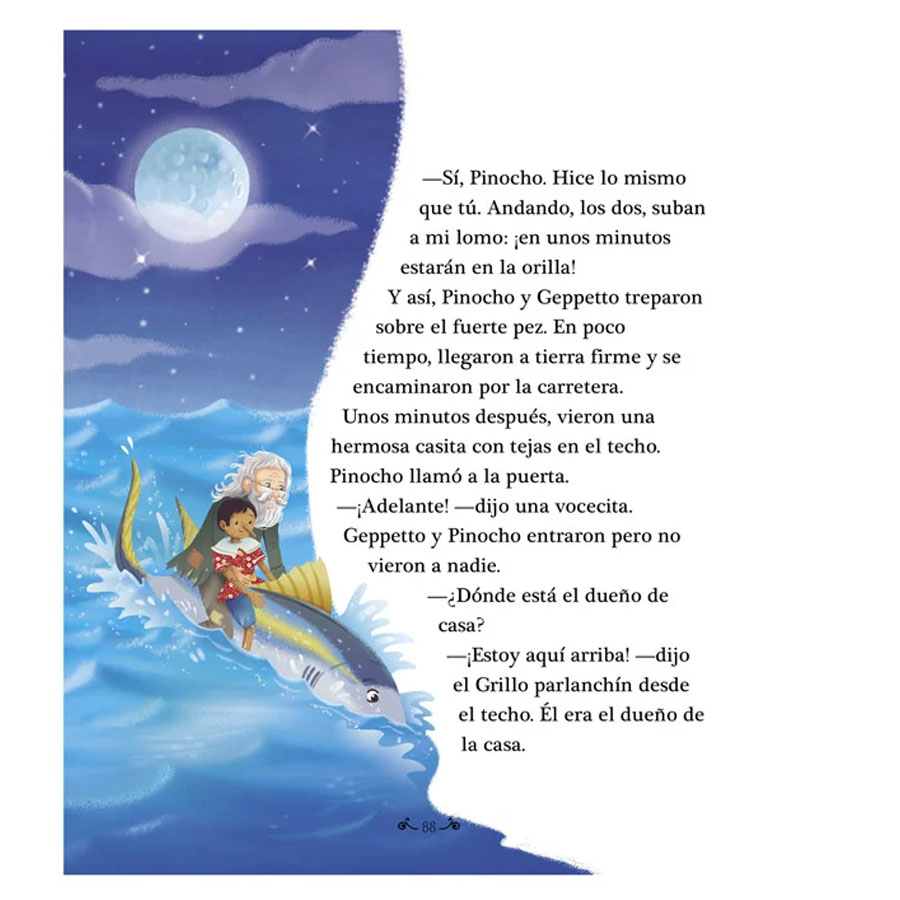 —Sí, Pinocho. Hice lo mismo que tú. Andando, los dos, suban a mi lomo: ¡en unos minutos estarán en la orilla!

Y así, Pinocho y Geppetto treparon sobre el fuerte pez. En poco tiempo, llegaron a tierra firme y se encaminaron por la carretera.

Unos minutos después, vieron una hermosa casita con tejas en el techo. Pinocho llamó a la puerta.

—¡Adelante! —dijo una vocecita.

Geppetto y Pinocho entraron pero no vieron a nadie.

—¿Dónde está el dueño de casa?

—¡Estoy aquí arriba! —dijo el Grillo parlanchín desde el techo. Él era el dueño de la casa.

88